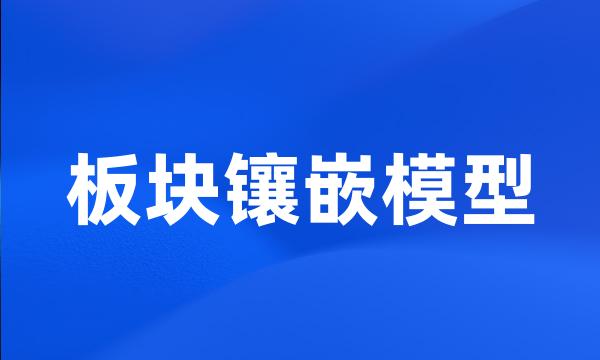 板块镶嵌模型